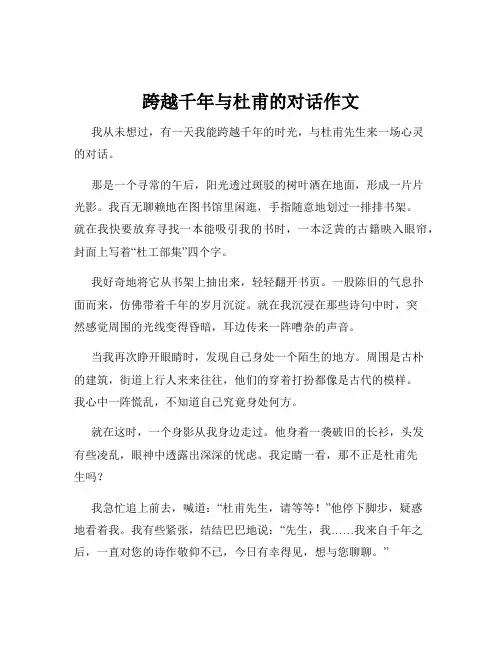 跨越千年与杜甫的对话作文

我从未想过，有一天我能跨越千年的时光，与杜甫先生来一场心灵的对话。

那是一个寻常的午后，阳光透过斑驳的树叶洒在地面，形成一片片光影。我百无聊赖地在图书馆里闲逛，手指随意地划过一排排书架。就在我快要放弃寻找一本能吸引我的书时，一本泛黄的古籍映入眼帘，封面上写着“杜工部集”四个字。

我好奇地将它从书架上抽出来，轻轻翻开书页。一股陈旧的气息扑面而来，仿佛带着千年的岁月沉淀。就在我沉浸在那些诗句中时，突然感觉周围的光线变得昏暗，耳边传来一阵嘈杂的声音。

当我再次睁开眼睛时，发现自己身处一个陌生的地方。周围是古朴的建筑，街道上行人来来往往，他们的穿着打扮都像是古代的模样。我心中一阵慌乱，不知道自己究竟身处何方。

就在这时，一个身影从我身边走过。他身着一袭破旧的长衫，头发有些凌乱，眼神中透露出深深的忧虑。我定睛一看，那不正是杜甫先生吗？

我急忙追上前去，喊道：“杜甫先生，请等等！”他停下脚步，疑惑地看着我。我有些紧张，结结巴巴地说：“先生，我……我来自千年之后，一直对您的诗作敬仰不已，今日有幸得见，想与您聊聊。”